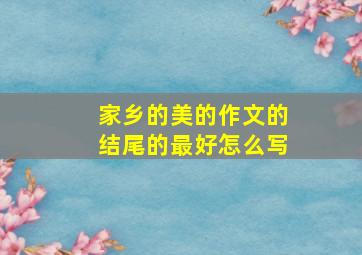 家乡的美的作文的结尾的最好怎么写